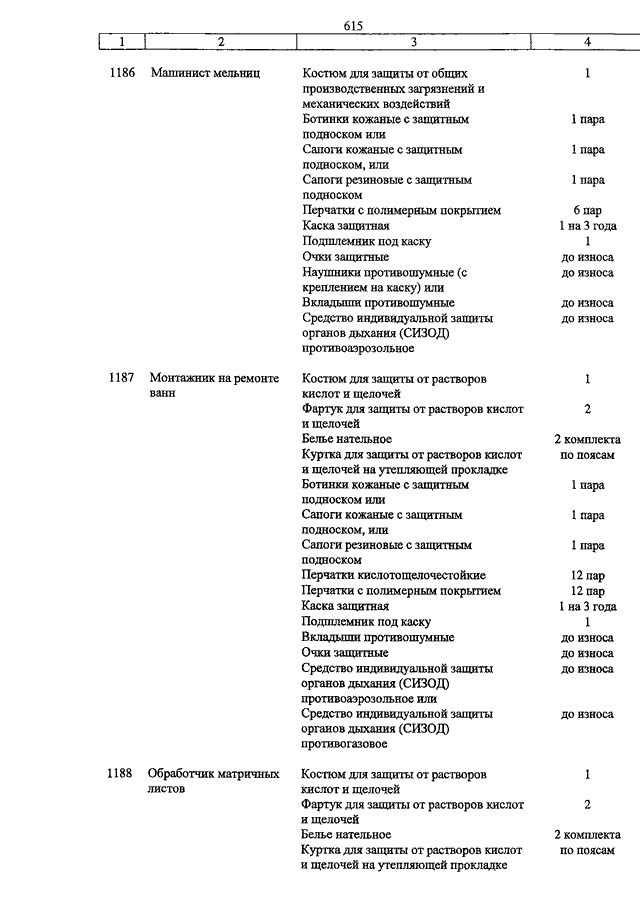 615

| 1 | 2 | 3 | 4 |
|---|---|---|---|
| 1186 | Машинист мельниц | Костюм для защиты от общих производственных загрязнений и механических воздействий | 1 |
| | | Ботинки кожаные с защитным подноском или | 1 пара |
| | | Сапоги кожаные с защитным подноском, или | 1 пара |
| | | Сапоги резиновые с защитным подноском | 1 пара |
| | | Перчатки с полимерным покрытием | 6 пар |
| | | Каска защитная | 1 на 3 года |
| | | Подшлемник под каску | 1 |
| | | Очки защитные | до износа |
| | | Наушники противошумные (с креплением на каску) или | до износа |
| | | Вкладыши противошумные | до износа |
| | | Средство индивидуальной защиты органов дыхания (СИЗОД) противоаэрозольное | до износа |
| 1187 | Монтажник на ремонте ванн | Костюм для защиты от растворов кислот и щелочей | 1 |
| | | Фартук для защиты от растворов кислот и щелочей | 2 |
| | | Белье нательное | 2 комплекта |
| | | Куртка для защиты от растворов кислот и щелочей на утепляющей прокладке | по поясам |
| | | Ботинки кожаные с защитным подноском или | 1 пара |
| | | Сапоги кожаные с защитным подноском, или | 1 пара |
| | | Сапоги резиновые с защитным подноском | 1 пара |
| | | Перчатки кислотощелочестойкие | 12 пар |
| | | Перчатки с полимерным покрытием | 12 пар |
| | | Каска защитная | 1 на 3 года |
| | | Подшлемник под каску | 1 |
| | | Вкладыши противошумные | до износа |
| | | Очки защитные | до износа |
| | | Средство индивидуальной защиты органов дыхания (СИЗОД) противоаэрозольное или | до износа |
| | | Средство индивидуальной защиты органов дыхания (СИЗОД) противогазовое | до износа |
| 1188 | Обработчик матричных листов | Костюм для защиты от растворов кислот и щелочей | 1 |
| | | Фартук для защиты от растворов кислот и щелочей | 2 |
| | | Белье нательное | 2 комплекта |
| | | Куртка для защиты от растворов кислот и щелочей на утепляющей прокладке | по поясам |